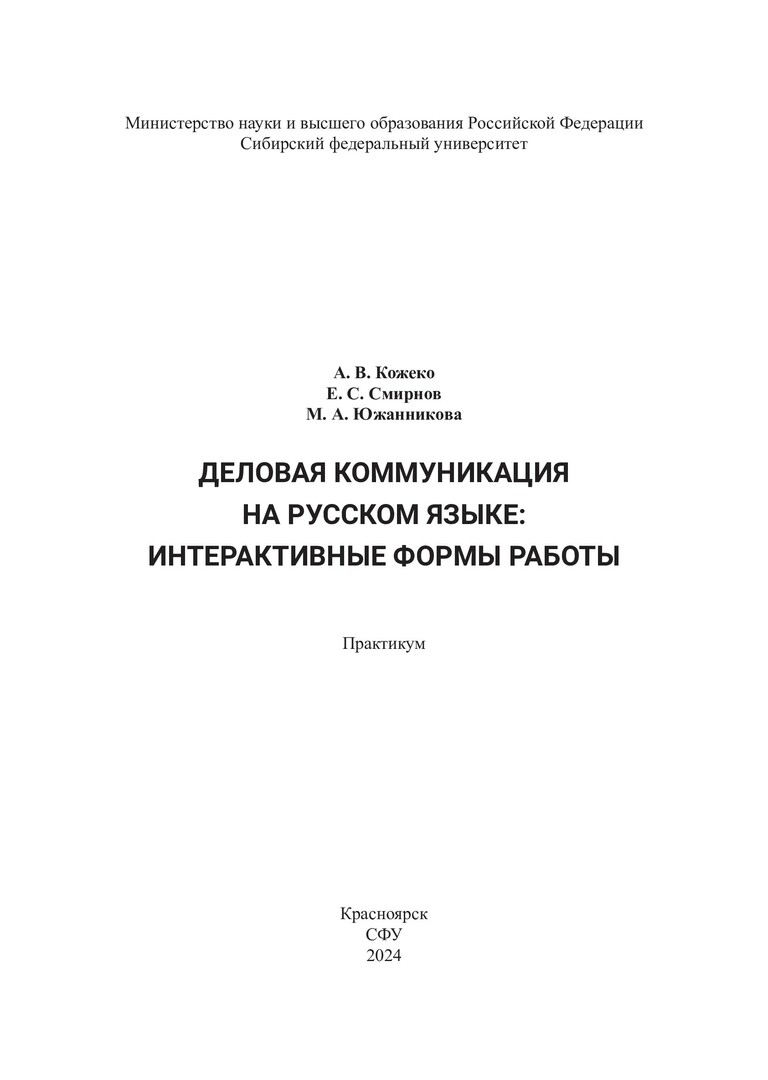 Министерство науки и высшего образования Российской Федерации
Сибирский федеральный университет

А. В. Кожеко
Е. С. Смирнов
М. А. Южанникова

ДЕЛОВАЯ КОММУНИКАЦИЯ НА РУССКОМ ЯЗЫКЕ: ИНТЕРАКТИВНЫЕ ФОРМЫ РАБОТЫ

Практикум

Красноярск
СФУ
2024